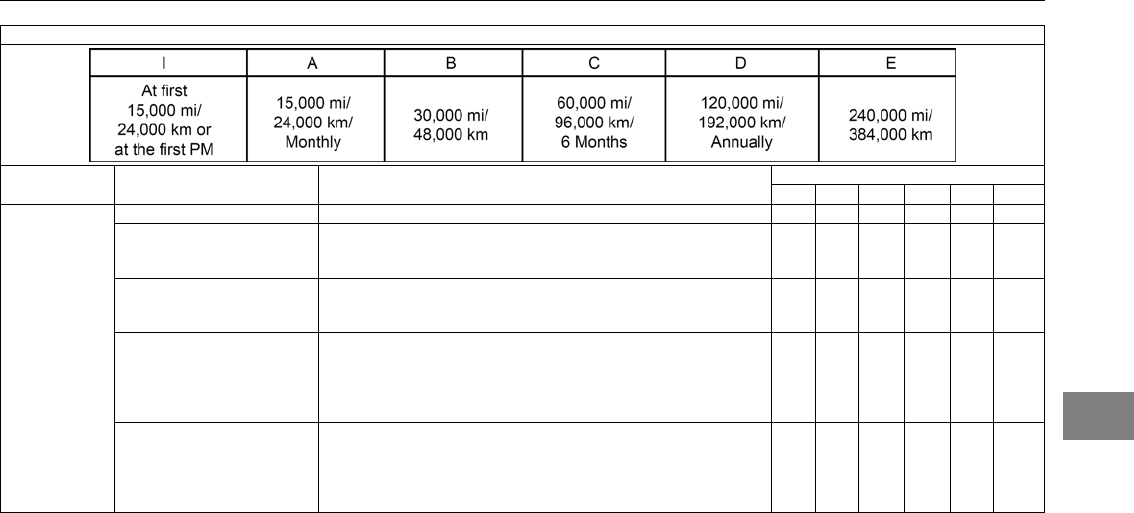 | I | A | B | C | D | E |
|---|---|---|---|---|---|
| At first 15,000 mi/ 24,000 km or at the first PM | 15,000 mi/ 24,000 km/ Monthly | 30,000 mi/ 48,000 km | 60,000 mi/ 96,000 km/ 6 Months | 120,000 mi/ 192,000 km/ Annually | 240,000 mi/ 384,000 km |